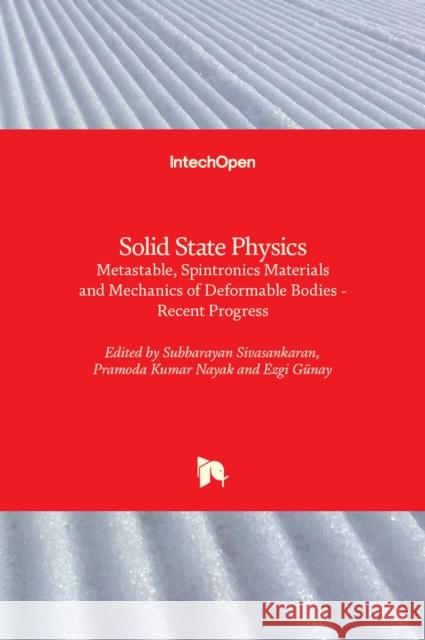 IntechOpen

Solid State Physics
Metastable, Spintronics Materials and Mechanics of Deformable Bodies - Recent Progress

Edited by Subbarayan Sivasankaran, Pramoda Kumar Nayak and Ezgi Günay